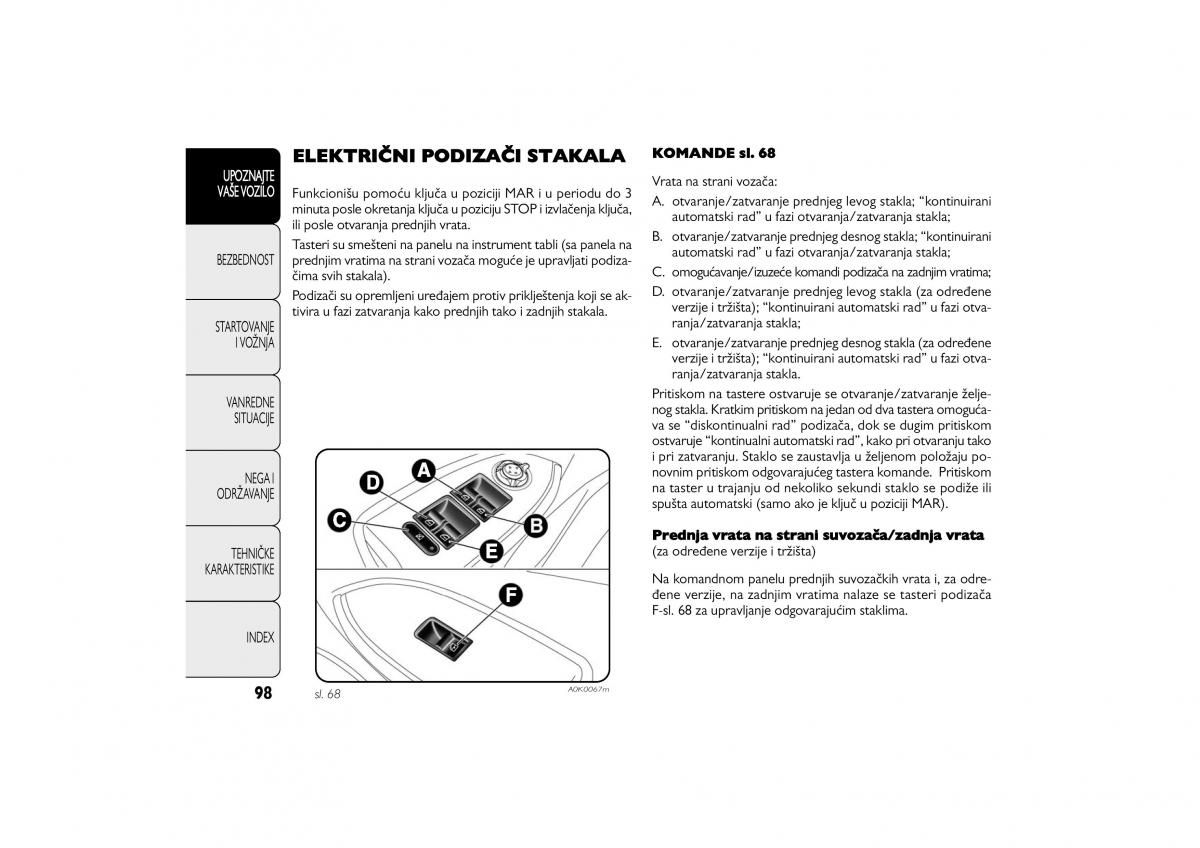 UPOZNAJTE VAŠE VOZILO

BEZBEDNOST

STARTOVANJE I VOŽNJA

VANREDNE SITUACIJE

NEGA I ODRŽAVANJE

TEHNIČKE KARAKTERISTIKE

INDEX

98

ELEKTRIČNI PODIZAČI STAKALA

Funkcionišu pomoću ključa u poziciji MAR i u periodu do 3 minuta posle okretanja ključa u poziciju STOP i izvlačenja ključa, ili posle otvaranja prednjih vrata.

Tasteri su smešteni na panelu na instrument tabli (sa panela na prednjim vratima na strani vozača moguće je upravljati podizačima svih stakala).

Podizači su opremljeni uređajem protiv priklještenja koji se aktivira u fazi zatvaranja kako prednjih tako i zadnjih stakala.

A
B
C
D
E
F

sl. 68

A0K0067m

KOMANDE sl. 68

Vrata na strani vozača:

A. otvaranje/zatvaranje prednjeg levog stakla; “kontinuirani automatski rad” u fazi otvaranja/zatvaranja stakla;

B. otvaranje/zatvaranje prednjeg desnog stakla; “kontinuirani automatski rad” u fazi otvaranja/zatvaranja stakla;

C. omogućavanje/izuzeće komandi podizača na zadnjim vratima;

D. otvaranje/zatvaranje prednjeg levog stakla (za određene verzije i tržišta); “kontinuirani automatski rad” u fazi otvaranja/zatvaranja stakla;

E. otvaranje/zatvaranje prednjeg desnog stakla (za određene verzije i tržišta); “kontinuirani automatski rad” u fazi otvaranja/zatvaranja stakla.

Pritiskom na tastere ostvaruje se otvaranje/zatvaranje željenog stakla. Kratkim pritiskom na jedan od dva tastera omogućava se “diskontinualni rad” podizača, dok se dugim pritiskom ostvaruje “kontinualni automatski rad”, kako pri otvaranju tako i pri zatvaranju. Staklo se zaustavlja u željenom položaju ponovnim pritiskom odgovarajućeg tastera komande. Pritiskom na taster u trajanju od nekoliko sekundi staklo se podiže ili spušta automatski (samo ako je ključ u poziciji MAR).

Prednja vrata na strani suvozača/zadnja vrata
(za određene verzije i tržišta)

Na komandnom panelu prednjih suvozačkih vrata i, za određene verzije, na zadnjim vratima nalaze se tasteri podizača F-sl. 68 za upravljanje odgovarajućim staklima.